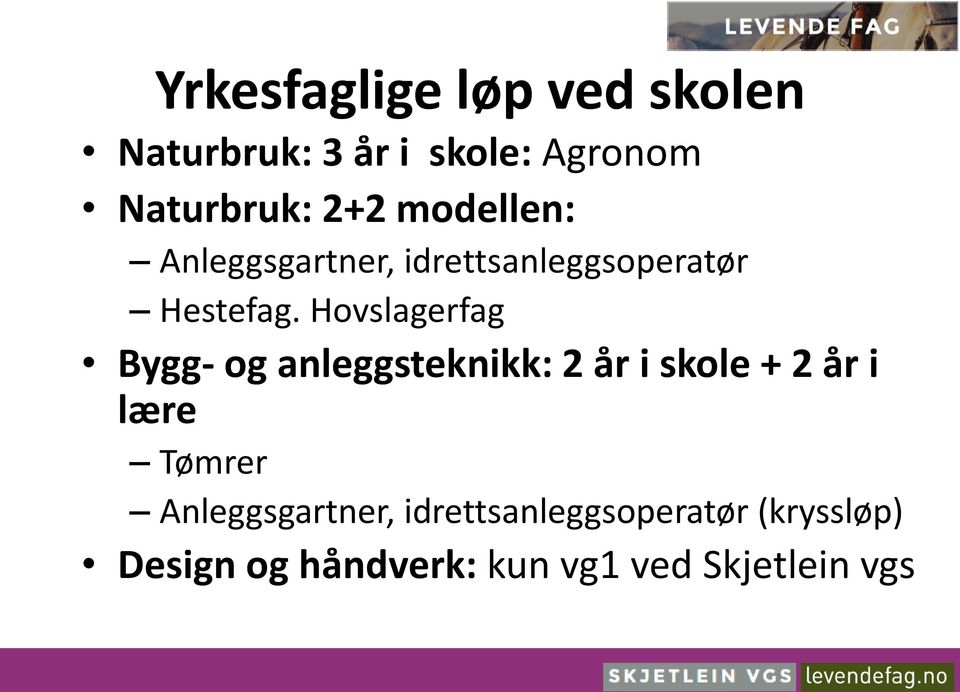 LEVENDE FAG

Yrkesfaglige løp ved skolen

• Naturbruk: 3 år i skole: Agronom
• Naturbruk: 2+2 modellen:
– Anleggsgartner, idrettsanleggsoperatør
– Hestefag. Hovslagerfag
• Bygg- og anleggsteknikk: 2 år i skole + 2 år i lære
– Tømrer
– Anleggsgartner, idrettsanleggsoperatør (kryssløp)
• Design og håndverk: kun vg1 ved Skjetlein vgs

SKJETLEIN VGS levendefag.no